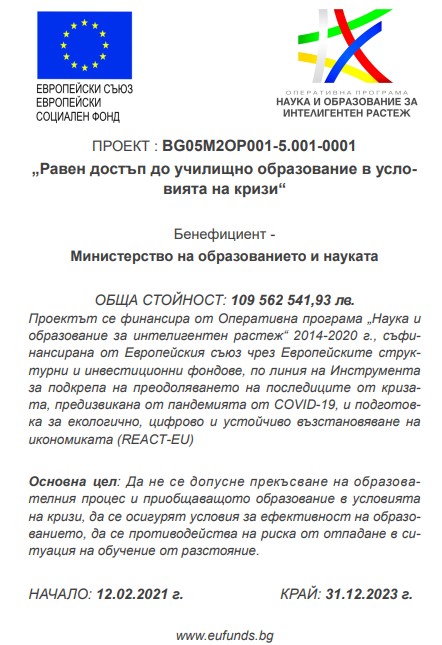 ЕВРОПЕЙСКИ СЪЮЗ
ЕВРОПЕЙСКИ
СОЦИАЛЕН ФОНД

ОПЕРАТИВНА ПРОГРАМА
НАУКА И ОБРАЗОВАНИЕ ЗА
ИНТЕЛИГЕНТЕН РАСТЕЖ

ПРОЕКТ : BG05M2OP001-5.001-0001
„Равен достъп до училищно образование в условията на кризи“

Бенефициент -
Министерство на образованието и науката

ОБЩА СТОЙНОСТ: 109 562 541,93 лв.
Проектът се финансира от Оперативна програма „Наука и образование за интелигентен растеж“ 2014-2020 г., съфинансирана от Европейския съюз чрез Европейските структурни и инвестиционни фондове, по линия на Инструмента за подкрепа на преодоляването на последиците от кризата, предизвикана от пандемията от COVID-19, и подготовка за екологично, цифрово и устойчиво възстановяване на икономиката (REACT-EU)

Основна цел: Да не се допусне прекъсване на образователния процес и приобщаващото образование в условията на кризи, да се осигурят условия за ефективност на образованието, да се противодейства на риска от отпадане в ситуация на обучение от разстояние.

НАЧАЛО: 12.02.2021 г.

КРАЙ: 31.12.2023 г.

www.eufunds.bg